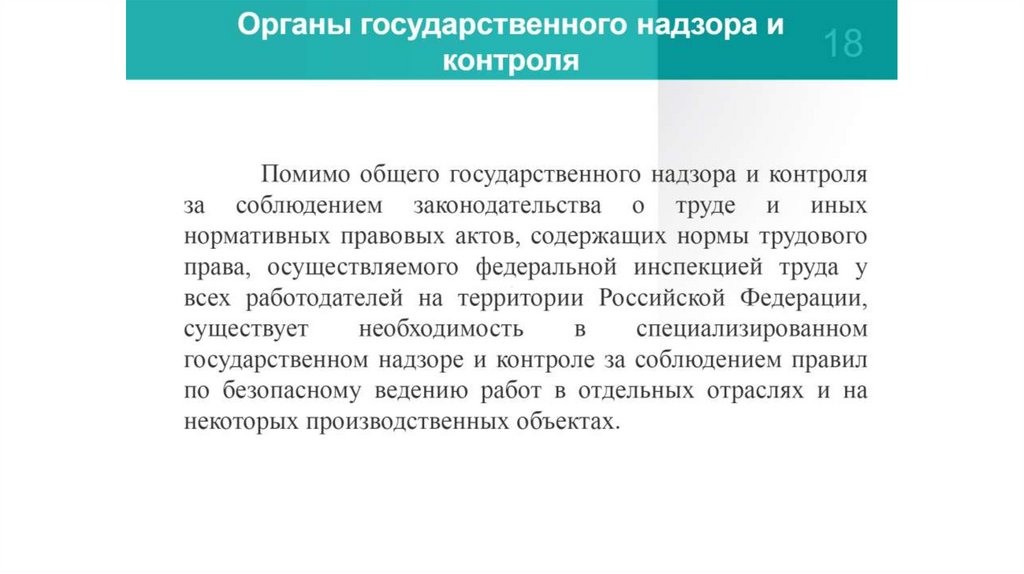 Органы государственного надзора и контроля

18

Помимо общего государственного надзора и контроля за соблюдением законодательства о труде и иных нормативных правовых актов, содержащих нормы трудового права, осуществляемого федеральной инспекцией труда у всех работодателей на территории Российской Федерации, существует необходимость в специализированном государственном надзоре и контроле за соблюдением правил по безопасному ведению работ в отдельных отраслях и на некоторых производственных объектах.